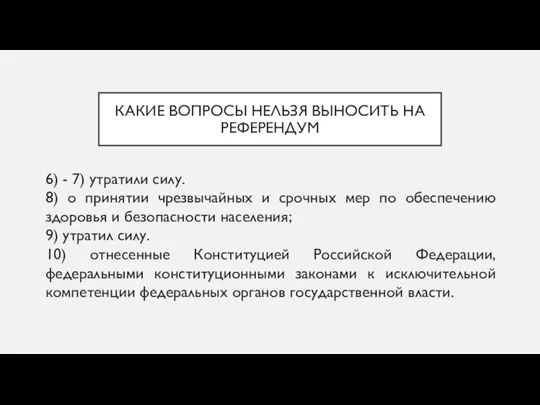 КАКИЕ ВОПРОСЫ НЕЛЬЗЯ ВЫНОСИТЬ НА РЕФЕРЕНДУМ

6) - 7) утратили силу.
8) о принятии чрезвычайных и срочных мер по обеспечению здоровья и безопасности населения;
9) утратил силу.
10) отнесенные Конституцией Российской Федерации, федеральными конституционными законами к исключительной компетенции федеральных органов государственной власти.